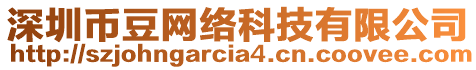 深圳币豆网络科技有限公司
http://szjohngarcia4.cn.coovee.com